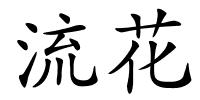 流花